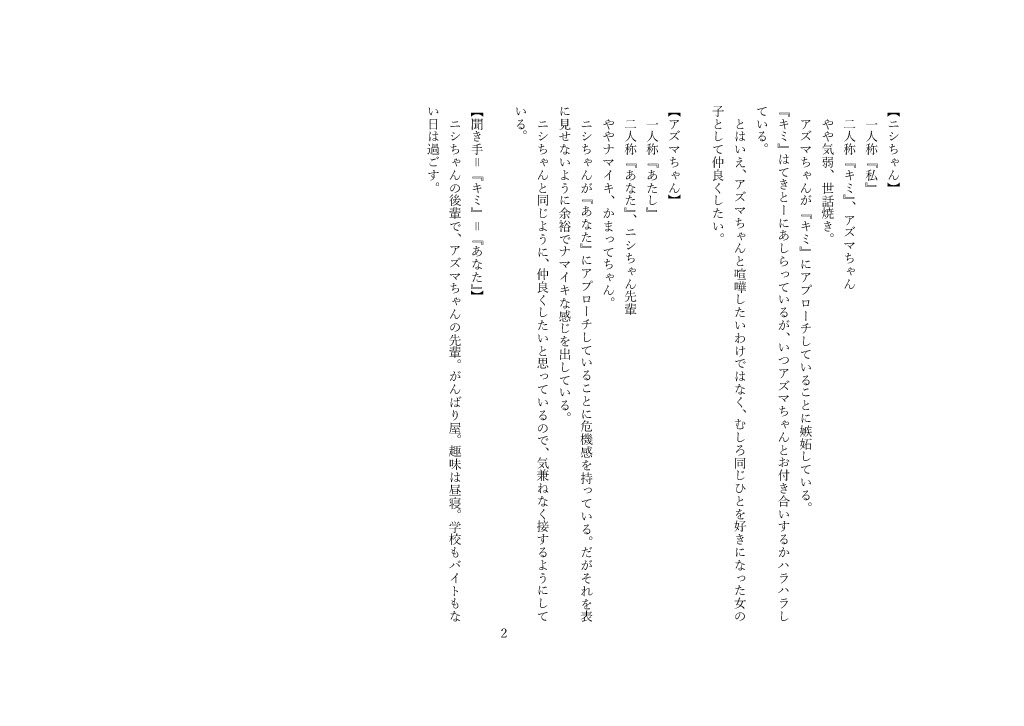 【ニシちゃん】
一人称『私』
二人称『キミ』、アズマちゃん
やや気弱、世話焼き。
アズマちゃんが『キミ』にアプローチしていることに嫉妬している。
『キミ』はてきとーにあしらっているが、いつアズマちゃんとお付き合いするかハラハラしている。
とはいえ、アズマちゃんと喧嘩したいわけではなく、むしろ同じひとを好きになった女の子として仲良くしたい。

【アズマちゃん】
一人称『あたし』
二人称『あなた』、ニシちゃん先輩
ややナマイキ、かまってちゃん。
ニシちゃんが『あなた』にアプローチしていることに危機感を持っている。だがそれを表に見せないように余裕でナマイキな感じを出している。
ニシちゃんと同じように、仲良くしたいと思っているので、気兼ねなく接するようにしている。

【聞き手＝『キミ』＝『あなた』】
ニシちゃんの後輩で、アズマちゃんの先輩。がんばり屋。趣味は昼寝。学校もバイトもない日は過ごす。

2